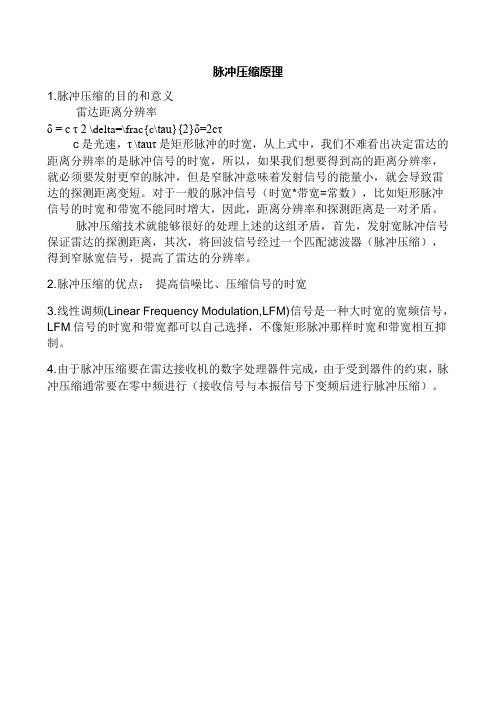 脉冲压缩原理

1.脉冲压缩的目的和意义

雷达距离分辨率

δ = c τ 2 \delta=\frac{c\tau}{2}δ=2cτ

c 是光速，τ \tauτ 是矩形脉冲的时宽，从上式中，我们不难看出决定雷达的距离分辨率的是脉冲信号的时宽，所以，如果我们想要得到高的距离分辨率，就必须要发射更窄的脉冲，但是窄脉冲意味着发射信号的能量小，就会导致雷达的探测距离变短。对于一般的脉冲信号（时宽*带宽=常数），比如矩形脉冲信号的时宽和带宽不能同时增大，因此，距离分辨率和探测距离是一对矛盾。

脉冲压缩技术就能够很好的处理上述的这组矛盾，首先，发射宽脉冲信号保证雷达的探测距离，其次，将回波信号经过一个匹配滤波器（脉冲压缩），得到窄脉宽信号，提高了雷达的分辨率。

2.脉冲压缩的优点：  提高信噪比、压缩信号的时宽

3.线性调频(Linear Frequency Modulation,LFM)信号是一种大时宽的宽频信号，LFM 信号的时宽和带宽都可以自己选择，不像矩形脉冲那样时宽和带宽相互抑制。

4.由于脉冲压缩要在雷达接收机的数字处理器件完成，由于受到器件的约束，脉冲压缩通常要在零中频进行（接收信号与本振信号下变频后进行脉冲压缩）。